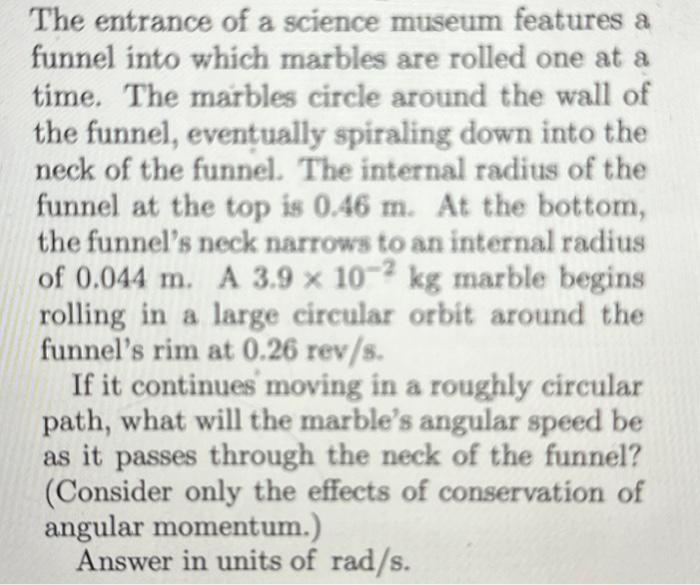 The entrance of a science museum features a funnel into which marbles are rolled one at a time. The marbles circle around the wall of the funnel, eventually spiraling down into the neck of the funnel. The internal radius of the funnel at the top is 0.46 m. At the bottom, the funnel's neck narrows to an internal radius of 0.044 m. A $3.9 \times 10^{-2}$ kg marble begins rolling in a large circular orbit around the funnel's rim at 0.26 rev/s.

If it continues moving in a roughly circular path, what will the marble's angular speed be as it passes through the neck of the funnel? (Consider only the effects of conservation of angular momentum.)

Answer in units of rad/s.